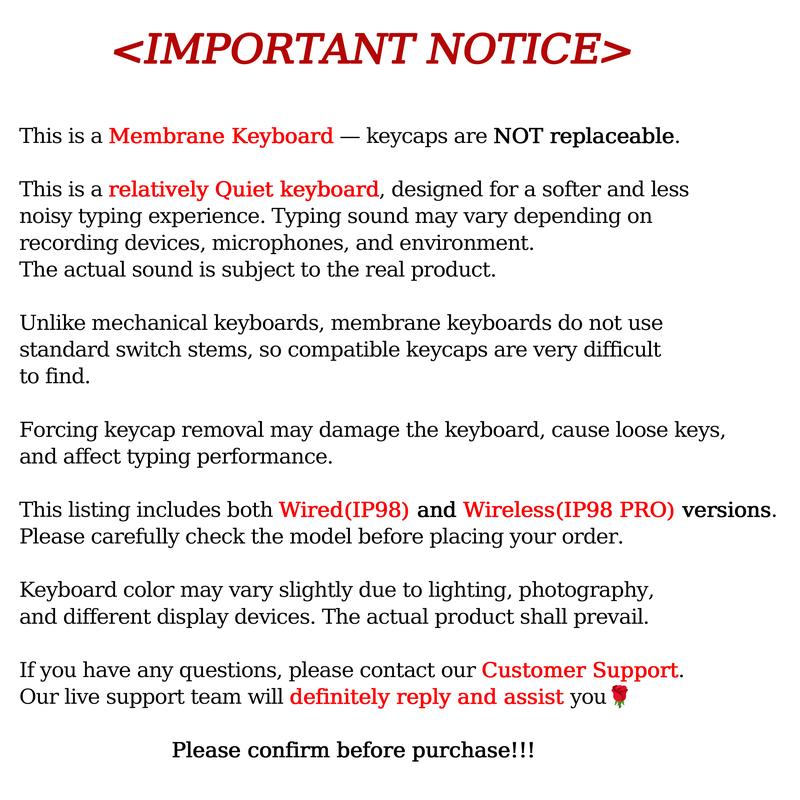 <IMPORTANT NOTICE>

This is a Membrane Keyboard — keycaps are NOT replaceable.

This is a relatively Quiet keyboard, designed for a softer and less noisy typing experience. Typing sound may vary depending on recording devices, microphones, and environment.
The actual sound is subject to the real product.

Unlike mechanical keyboards, membrane keyboards do not use standard switch stems, so compatible keycaps are very difficult to find.

Forcing keycap removal may damage the keyboard, cause loose keys, and affect typing performance.

This listing includes both Wired(IP98) and Wireless(IP98 PRO) versions.
Please carefully check the model before placing your order.

Keyboard color may vary slightly due to lighting, photography, and different display devices. The actual product shall prevail.

If you have any questions, please contact our Customer Support.
Our live support team will definitely reply and assist you🌹

Please confirm before purchase!!!